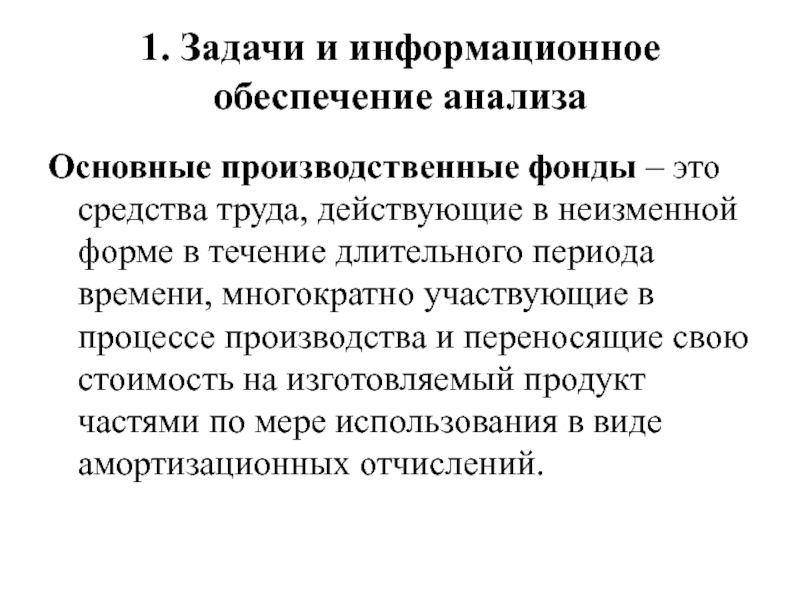 1. Задачи и информационное обеспечение анализа

Основные производственные фонды – это средства труда, действующие в неизменной форме в течение длительного периода времени, многократно участвующие в процессе производства и переносящие свою стоимость на изготовляемый продукт частями по мере использования в виде амортизационных отчислений.